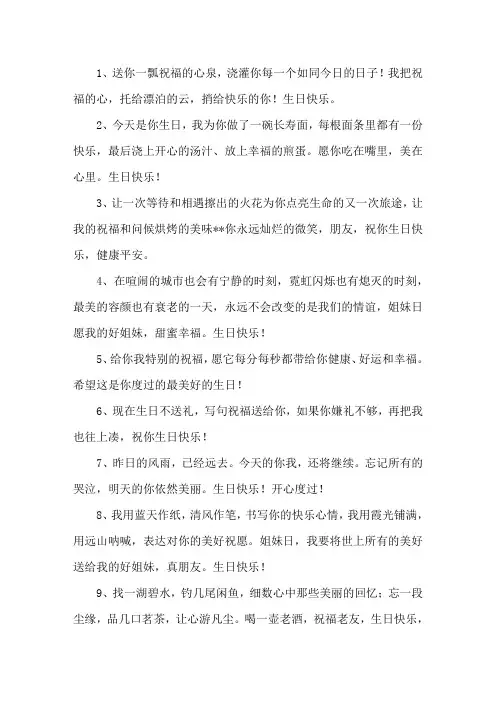 1、送你一瓢祝福的心泉，浇灌你每一个如同今日的日子！我把祝福的心，托给漂泊的云，捎给快乐的你！生日快乐。

2、今天是你生日，我为你做了一碗长寿面，每根面条里都有一份快乐，最后浇上开心的汤汁、放上幸福的煎蛋。愿你吃在嘴里，美在心里。生日快乐！

3、让一次等待和相遇擦出的火花为你点亮生命的又一次旅途，让我的祝福和问候烘烤的美味**你永远灿烂的微笑，朋友，祝你生日快乐，健康平安。

4、在喧闹的城市也会有宁静的时刻，霓虹闪烁也有熄灭的时刻，最美的容颜也有衰老的一天，永远不会改变的是我们的情谊，姐妹日愿我的好姐妹，甜蜜幸福。生日快乐！

5、给你我特别的祝福，愿它每分每秒都带给你健康、好运和幸福。希望这是你度过的最美好的生日！

6、现在生日不送礼，写句祝福送给你，如果你嫌礼不够，再把我也往上凑，祝你生日快乐！

7、昨日的风雨，已经远去。今天的你我，还将继续。忘记所有的哭泣，明天的你依然美丽。生日快乐！开心度过！

8、我用蓝天作纸，清风作笔，书写你的快乐心情，我用霞光铺满，用远山呐喊，表达对你的美好祝愿。姐妹日，我要将世上所有的美好送给我的好姐妹，真朋友。生日快乐！

9、找一湖碧水，钓几尾闲鱼，细数心中那些美丽的回忆；忘一段尘缘，品几口茗茶，让心游凡尘。喝一壶老酒，祝福老友，生日快乐，